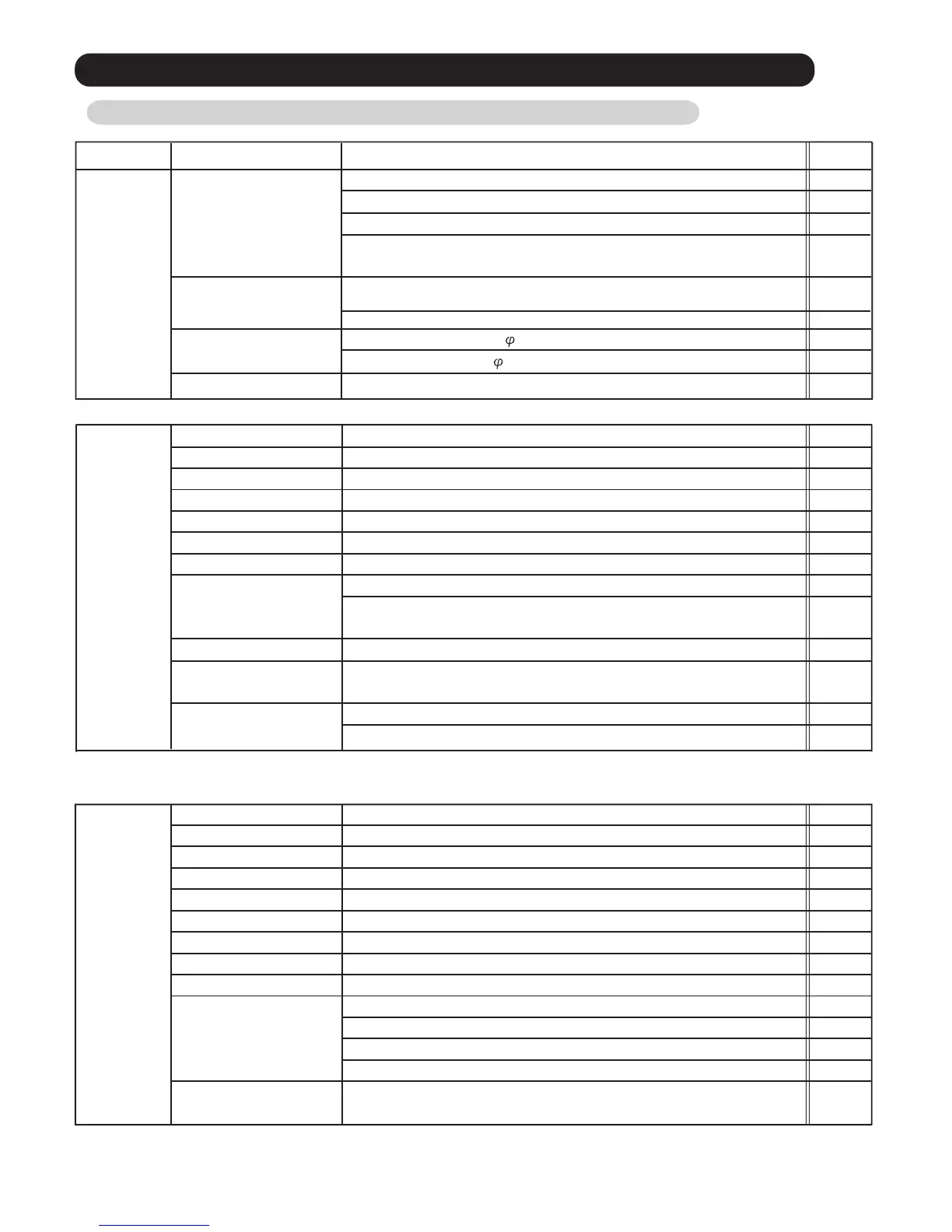 $\varphi$

$\varphi$